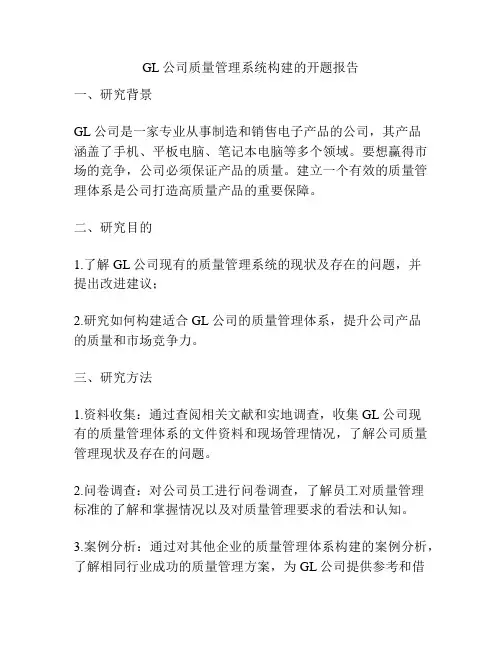 GL 公司质量管理系统构建的开题报告

一、研究背景

GL 公司是一家专业从事制造和销售电子产品的公司，其产品涵盖了手机、平板电脑、笔记本电脑等多个领域。要想赢得市场的竞争，公司必须保证产品的质量。建立一个有效的质量管理体系是公司打造高质量产品的重要保障。

二、研究目的

1.了解 GL 公司现有的质量管理系统的现状及存在的问题，并提出改进建议；

2.研究如何构建适合 GL 公司的质量管理体系，提升公司产品的质量和市场竞争力。

三、研究方法

1.资料收集：通过查阅相关文献和实地调查，收集 GL 公司现有的质量管理体系的文件资料和现场管理情况，了解公司质量管理现状及存在的问题。

2.问卷调查：对公司员工进行问卷调查，了解员工对质量管理标准的了解和掌握情况以及对质量管理要求的看法和认知。

3.案例分析：通过对其他企业的质量管理体系构建的案例分析，了解相同行业成功的质量管理方案，为 GL 公司提供参考和借